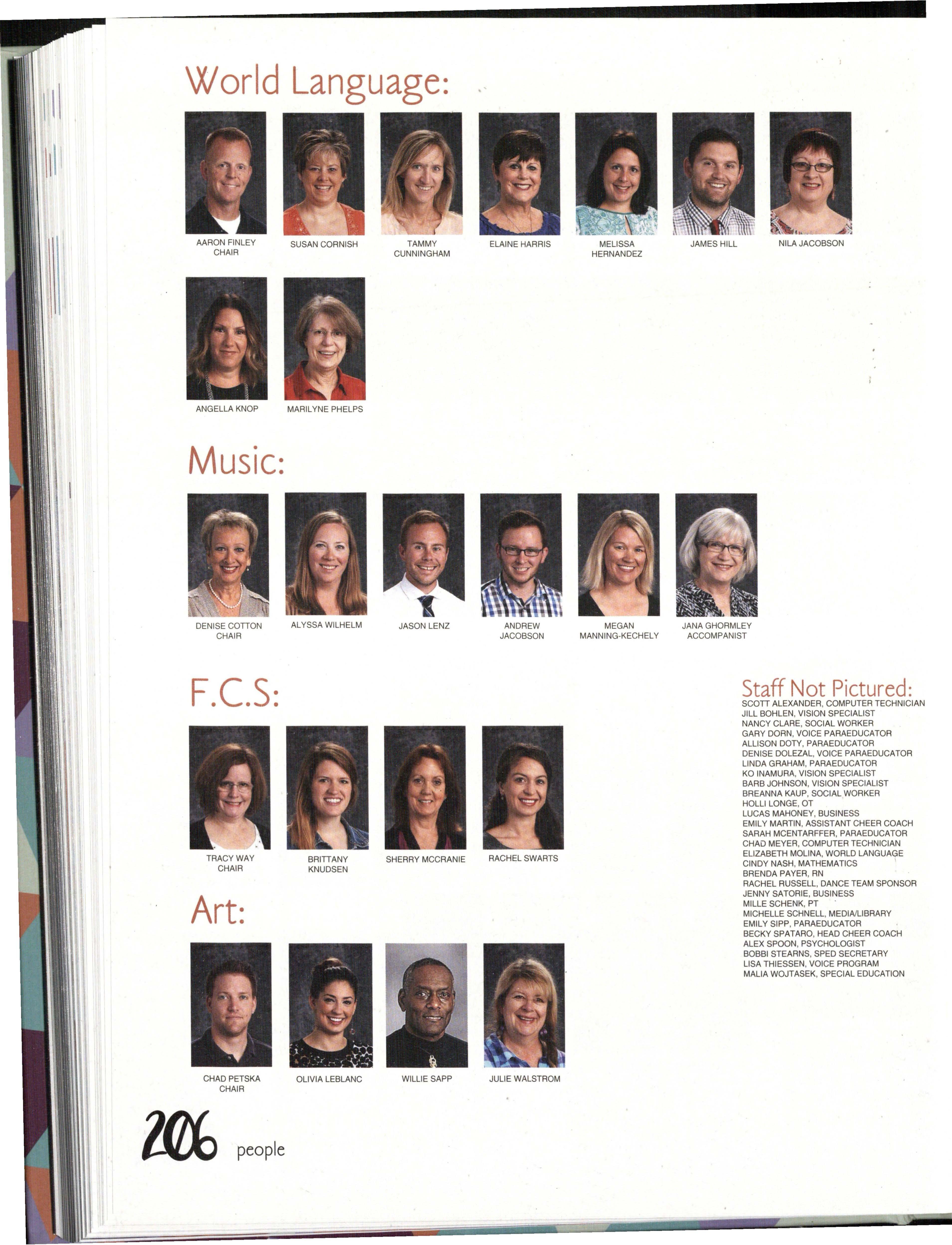 World Language:

AARON FINLEY CHAIR

SUSAN CORNISH

TAMMY CUNNINGHAM

ELAINE HARRIS

MELISSA HERNANDEZ

JAMES HILL

NILA JACOBSON

ANGELLA KNOP

MARILYNE PHELPS

Music:

DENISE COTTON CHAIR

ALYSSA WILHELM

JASON LENZ

ANDREW JACOBSON

MEGAN MANNING-KECHELY

JANA GHORMLEY ACCOMPANIST

F.C.S:

TRACY WAY CHAIR

BRITTANY KNUDSEN

SHERRY MCCRANIE

RACHEL SWARTS

Art:

CHAD PETSKA CHAIR

OLIVIA LEBLANC

WILLIE SAPP

JULIE WALSTROM

Staff Not Pictured:
SCOTT ALEXANDER, COMPUTER TECHNICIAN
JILL BOHLEN, VISION SPECIALIST
NANCY CLARE, SOCIAL WORKER
GARY DORN, VOICE PARAEDUCATOR
ALLISON DOTY, PARAEDUCATOR
DENISE DOLEZAL, VOICE PARAEDUCATOR
LINDA GRAHAM, PARAEDUCATOR
KO INAMURA, VISION SPECIALIST
BARB JOHNSON, VISION SPECIALIST
BREANNA KAUP, SOCIAL WORKER
HOLLI LONGE, OT
LUCAS MAHONEY, BUSINESS
EMILY MARTIN, ASSISTANT CHEER COACH
SARAH MCENTARFFER, PARAEDUCATOR
CHAD MEYER, COMPUTER TECHNICIAN
ELIZABETH MOLINA, WORLD LANGUAGE
CINDY NASH, MATHEMATICS
BRENDA PAYER, RN
RACHEL RUSSELL, DANCE TEAM SPONSOR
JENNY SATORIE, BUSINESS
MILLE SCHENK, PT
MICHELLE SCHNELL, MEDIA/LIBRARY
EMILY SIPP, PARAEDUCATOR
BECKY SPATARO, HEAD CHEER COACH
ALEX SPOON, PSYCHOLOGIST
BOBBI STEARNS, SPED SECRETARY
LISA THIESSEN, VOICE PROGRAM
MALIA WOJTASEK, SPECIAL EDUCATION

206 people